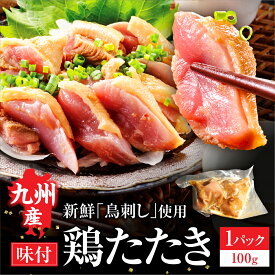 九州産

新鮮「鳥刺し」使用

味付

鶏たたき

1パック

100g